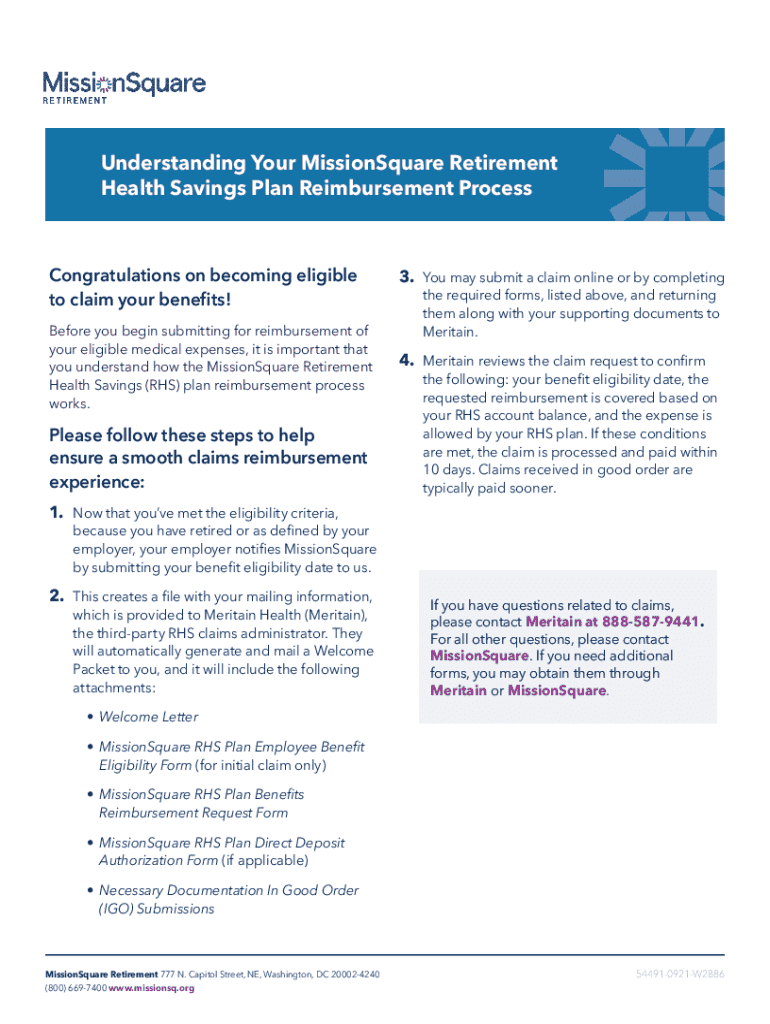 MissionSquare
RETIREMENT

Understanding Your MissionSquare Retirement Health Savings Plan Reimbursement Process

Congratulations on becoming eligible to claim your benefits!

Before you begin submitting for reimbursement of your eligible medical expenses, it is important that you understand how the MissionSquare Retirement Health Savings (RHS) plan reimbursement process works.

Please follow these steps to help ensure a smooth claims reimbursement experience:

1. Now that you've met the eligibility criteria, because you have retired or as defined by your employer, your employer notifies MissionSquare by submitting your benefit eligibility date to us.

2. This creates a file with your mailing information, which is provided to Meritain Health (Meritain), the third-party RHS claims administrator. They will automatically generate and mail a Welcome Packet to you, and it will include the following attachments:

• Welcome Letter

• MissionSquare RHS Plan Employee Benefit Eligibility Form (for initial claim only)

• MissionSquare RHS Plan Benefits Reimbursement Request Form

• MissionSquare RHS Plan Direct Deposit Authorization Form (if applicable)

• Necessary Documentation In Good Order (IGO) Submissions

3. You may submit a claim online or by completing the required forms, listed above, and returning them along with your supporting documents to Meritain.

4. Meritain reviews the claim request to confirm the following: your benefit eligibility date, the requested reimbursement is covered based on your RHS account balance, and the expense is allowed by your RHS plan. If these conditions are met, the claim is processed and paid within 10 days. Claims received in good order are typically paid sooner.

If you have questions related to claims, please contact Meritain at 888-587-9441. For all other questions, please contact MissionSquare. If you need additional forms, you may obtain them through Meritain or MissionSquare.

MissionSquare Retirement 777 N. Capitol Street, NE, Washington, DC 20002-4240
(800) 669-7400 www.missionsq.org

54491-0921-W2886